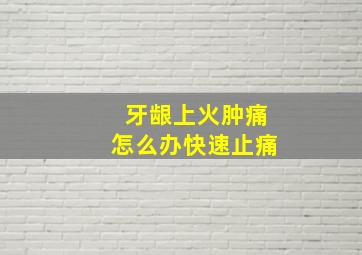 牙龈上火肿痛
怎么办快速止痛